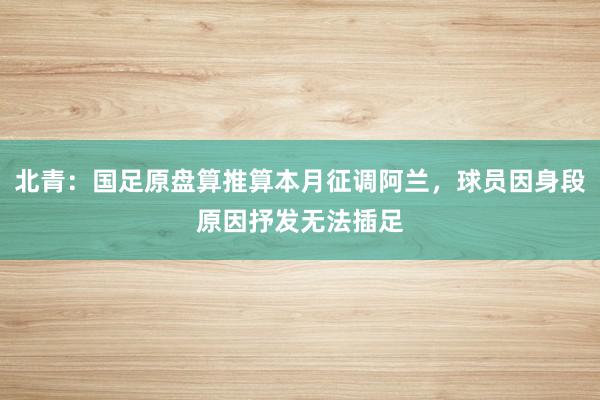 北青：国足原盘算推算本月征调阿兰，球员因身段原因抒发无法插足